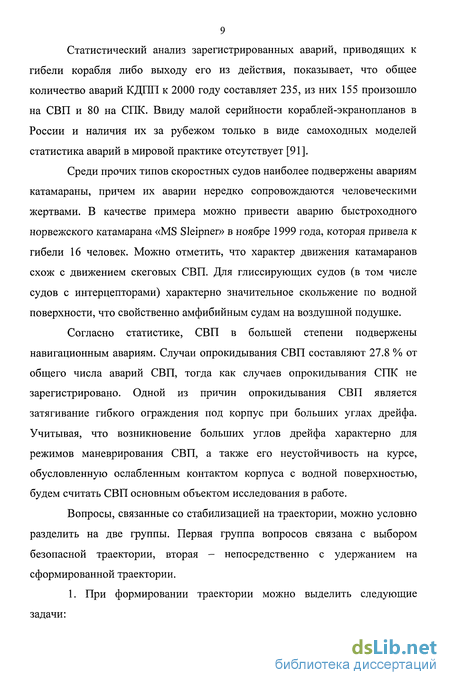 9

Статистический анализ зарегистрированных аварий, приводящих к гибели корабля либо выходу его из действия, показывает, что общее количество аварий КДПП к 2000 году составляет 235, из них 155 произошло на СВП и 80 на СПК. Ввиду малой серийности кораблей-экранопланов в России и наличия их за рубежом только в виде самоходных моделей статистика аварий в мировой практике отсутствует [91].

Среди прочих типов скоростных судов наиболее подвержены авариям катамараны, причем их аварии нередко сопровождаются человеческими жертвами. В качестве примера можно привести аварию быстроходного норвежского катамарана «MS Sleipner» в ноябре 1999 года, которая привела к гибели 16 человек. Можно отметить, что характер движения катамаранов схож с движением скеговых СВП. Для глиссирующих судов (в том числе судов с интерцепторами) характерно значительное скольжение по водной поверхности, что свойственно амфибийным судам на воздушной подушке.

Согласно статистике, СВП в большей степени подвержены навигационным авариям. Случаи опрокидывания СВП составляют 27.8 % от общего числа аварий СВП, тогда как случаев опрокидывания СПК не зарегистрировано. Одной из причин опрокидывания СВП является затягивание гибкого ограждения под корпус при больших углах дрейфа. Учитывая, что возникновение больших углов дрейфа характерно для режимов маневрирования СВП, а также его неустойчивость на курсе, обусловленную ослабленным контактом корпуса с водной поверхностью, будем считать СВП основным объектом исследования в работе.

Вопросы, связанные со стабилизацией на траектории, можно условно разделить на две группы. Первая группа вопросов связана с выбором безопасной траектории, вторая – непосредственно с удержанием на сформированной траектории.

1. При формировании траектории можно выделить следующие задачи:

dsLib.net
библиотека диссертаций